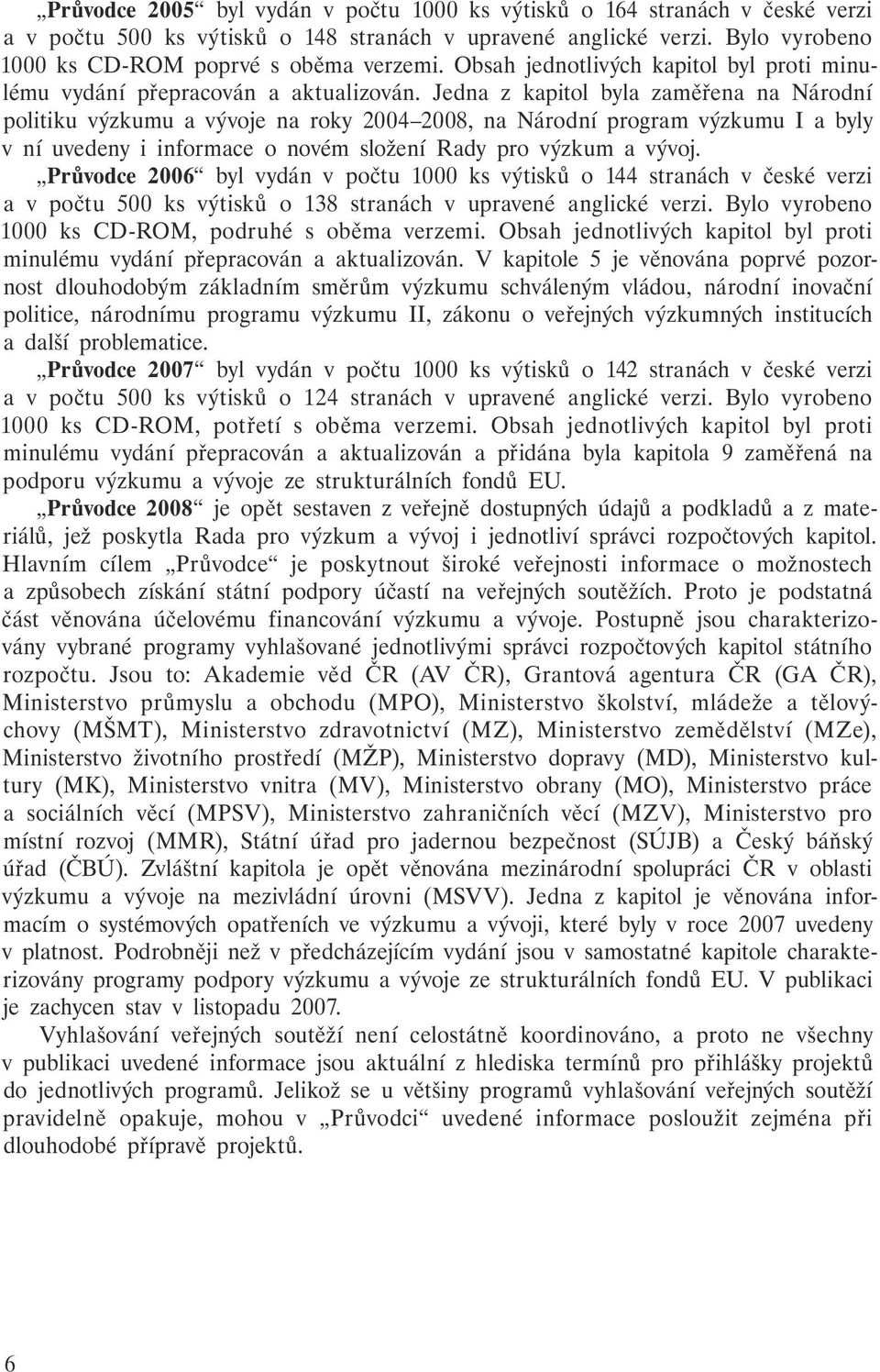 „Průvodce 2005“ byl vydán v počtu 1000 ks výtisků o 164 stranách v české verzi a v počtu 500 ks výtisků o 148 stranách v upravené anglické verzi. Bylo vyrobeno 1000 ks CD-ROM poprvé s oběma verzemi. Obsah jednotlivých kapitol byl proti minulému vydání přepracován a aktualizován. Jedna z kapitol byla zaměřena na Národní politiku výzkumu a vývoje na roky 2004–2008, na Národní program výzkumu I a byly v ní uvedeny i informace o novém složení Rady pro výzkum a vývoj.

„Průvodce 2006“ byl vydán v počtu 1000 ks výtisků o 144 stranách v české verzi a v počtu 500 ks výtisků o 138 stranách v upravené anglické verzi. Bylo vyrobeno 1000 ks CD-ROM, podruhé s oběma verzemi. Obsah jednotlivých kapitol byl proti minulému vydání přepracován a aktualizován. V kapitole 5 je věnována poprvé pozornost dlouhodobým základním směrům výzkumu schváleným vládou, národní inovační politice, národnímu programu výzkumu II, zákonu o veřejných výzkumných institucích a další problematice.

„Průvodce 2007“ byl vydán v počtu 1000 ks výtisků o 142 stranách v české verzi a v počtu 500 ks výtisků o 124 stranách v upravené anglické verzi. Bylo vyrobeno 1000 ks CD-ROM, potřetí s oběma verzemi. Obsah jednotlivých kapitol byl proti minulému vydání přepracován a aktualizován a přidána byla kapitola 9 zaměřená na podporu výzkumu a vývoje ze strukturálních fondů EU.

„Průvodce 2008“ je opět sestaven z veřejně dostupných údajů a podkladů a z materiálů, jež poskytla Rada pro výzkum a vývoj i jednotliví správci rozpočtových kapitol. Hlavním cílem „Průvodce“ je poskytnout široké veřejnosti informace o možnostech a způsobech získání státní podpory účastí na veřejných soutěžích. Proto je podstatná část věnována účelovému financování výzkumu a vývoje. Postupně jsou charakterizovány vybrané programy vyhlašované jednotlivými správci rozpočtových kapitol státního rozpočtu. Jsou to: Akademie věd ČR (AV ČR), Grantová agentura ČR (GA ČR), Ministerstvo průmyslu a obchodu (MPO), Ministerstvo školství, mládeže a tělovýchovy (MŠMT), Ministerstvo zdravotnictví (MZ), Ministerstvo zemědělství (MZe), Ministerstvo životního prostředí (MŽP), Ministerstvo dopravy (MD), Ministerstvo kultury (MK), Ministerstvo vnitra (MV), Ministerstvo obrany (MO), Ministerstvo práce a sociálních věcí (MPSV), Ministerstvo zahraničních věcí (MZV), Ministerstvo pro místní rozvoj (MMR), Státní úřad pro jadernou bezpečnost (SÚJB) a Český báňský úřad (ČBÚ). Zvláštní kapitola je opět věnována mezinárodní spolupráci ČR v oblasti výzkumu a vývoje na mezivládní úrovni (MSVV). Jedna z kapitol je věnována informacím o systémových opatřeních ve výzkumu a vývoji, které byly v roce 2007 uvedeny v platnost. Podrobněji než v předcházejícím vydání jsou v samostatné kapitole charakterizovány programy podpory výzkumu a vývoje ze strukturálních fondů EU. V publikaci je zachycen stav v listopadu 2007.

Vyhlašování veřejných soutěží není celostátně koordinováno, a proto ne všechny v publikaci uvedené informace jsou aktuální z hlediska termínů pro přihlášky projektů do jednotlivých programů. Jelikož se u většiny programů vyhlašování veřejných soutěží pravidelně opakuje, mohou v „Průvodci“ uvedené informace posloužit zejména při dlouhodobé přípravě projektů.

6